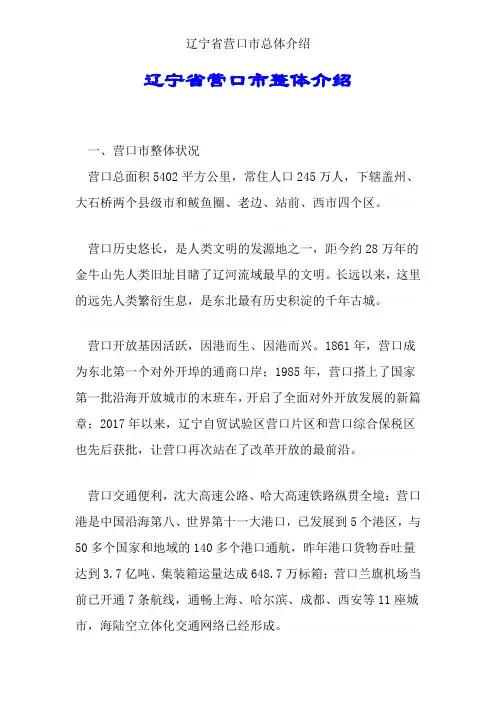 辽宁省营口市总体介绍

辽宁省营口市整体介绍

一、营口市整体状况

营口总面积 5402 平方公里，常住人口 245 万人，下辖盖州、大石桥两个县级市和鲅鱼圈、老边、站前、西市四个区。

营口历史悠长，是人类文明的发源地之一，距今约 28 万年的金牛山先人类旧址目睹了辽河流域最早的文明。长远以来，这里的远先人类繁衍生息，是东北最有历史积淀的千年古城。

营口开放基因活跃，因港而生、因港而兴。1861 年，营口成为东北第一个对外开埠的通商口岸；1985 年，营口搭上了国家第一批沿海开放城市的末班车，开启了全面对外开放发展的新篇章；2017 年以来，辽宁自贸试验区营口片区和营口综合保税区也先后获批，让营口再次站在了改革开放的最前沿。

营口交通便利，沈大高速公路、哈大高速铁路纵贯全境；营口港是中国沿海第八、世界第十一大港口，已发展到 5 个港区，与 50 多个国家和地域的 140 多个港口通航，昨年港口货物吞吐量达到 3.7 亿吨、集装箱运量达成 648.7 万标箱；营口兰旗机场当前已开通 7 条航线，通畅上海、哈尔滨、成都、西安等 11 座城市，海陆空立体化交通网络已经形成。